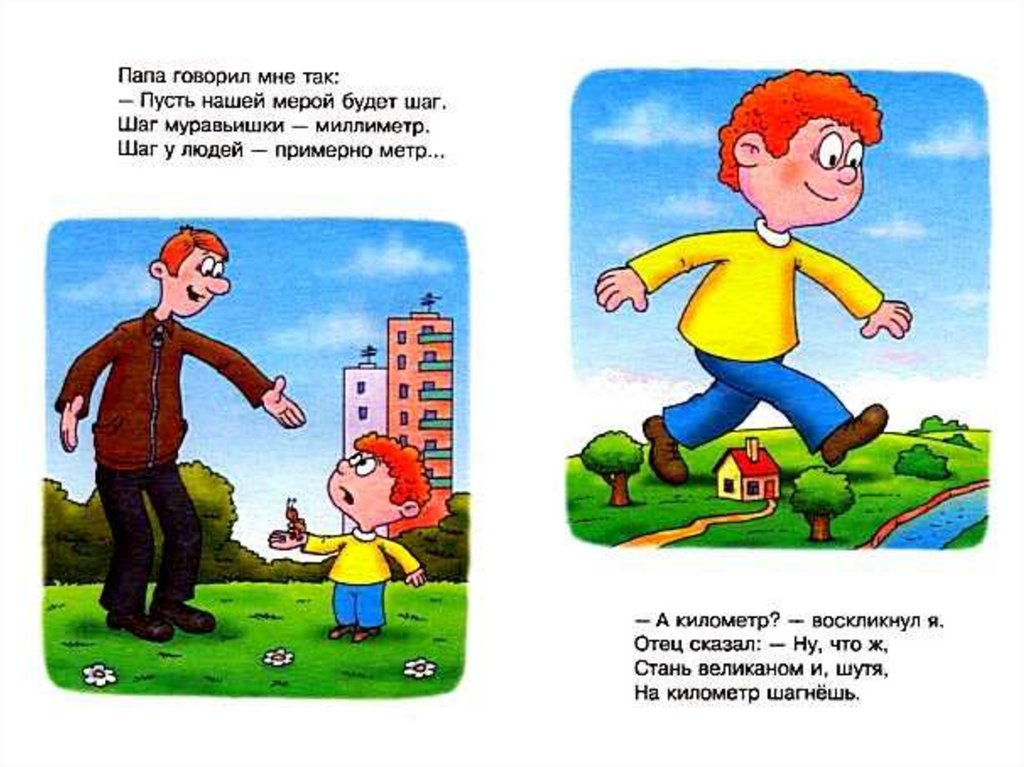 Папа говорил мне так:
— Пусть нашей мерой будет шаг.
Шаг муравьишки — миллиметр.
Шаг у людей — примерно метр...

— А километр? — воскликнул я.
Отец сказал: — Ну, что ж,
Стань великаном и, шутя,
На километр шагнёшь.